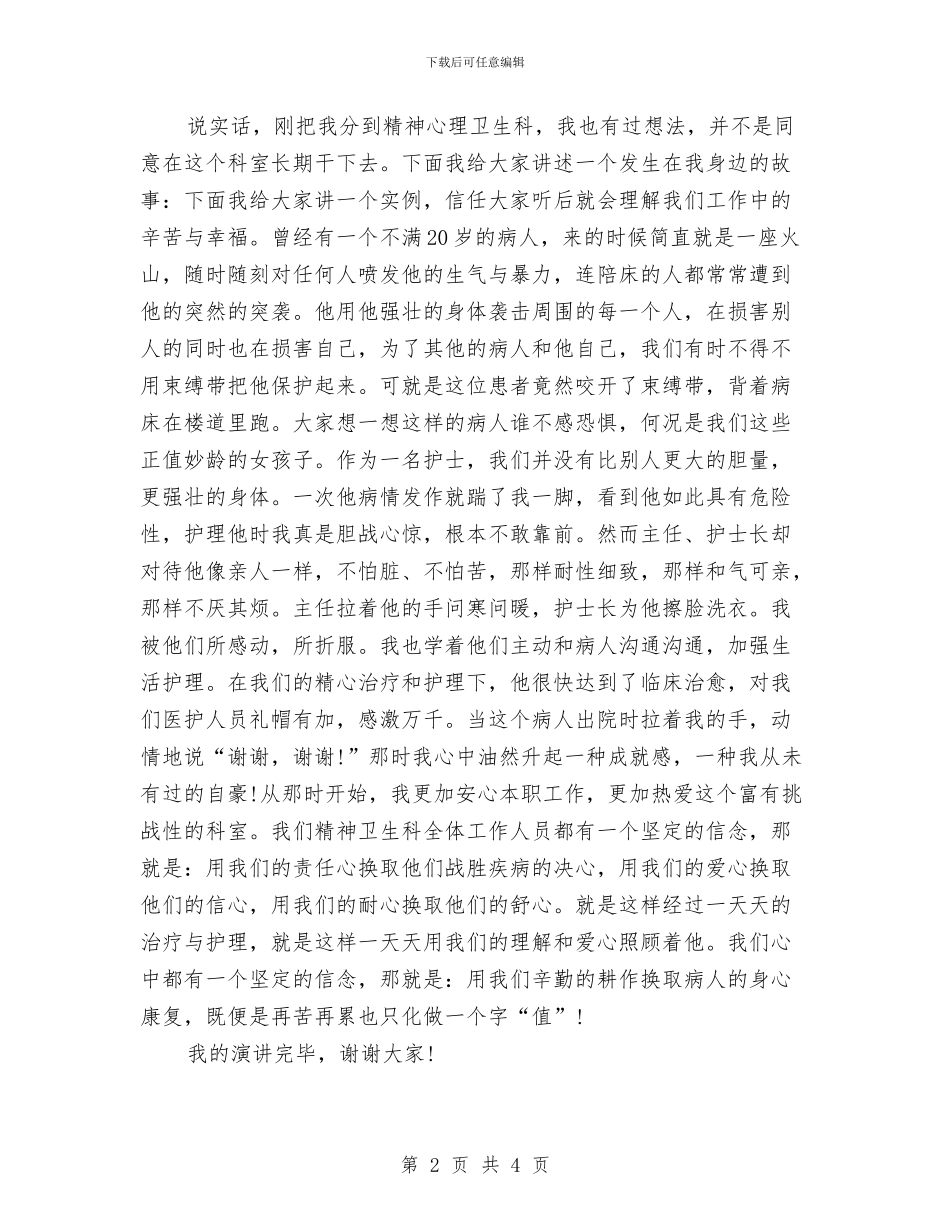 下载后可任意编辑

说实话，刚把我分到精神心理卫生科，我也有过想法，并不是同意在这个科室长期干下去。下面我给大家讲述一个发生在我身边的故事：下面我给大家讲一个实例，信任大家听后就会理解我们工作中的辛苦与幸福。曾经有一个不满20岁的病人，来的时候简直就是一座火山，随时随刻对任何人喷发他的生气与暴力，连陪床的人都常常遭到他的突然的突袭。他用他强壮的身体袭击周围的每一个人，在损害别人的同时也在损害自己，为了其他的病人和他自己，我们有时不得不用束缚带把他保护起来。可就是这位患者竟然咬开了束缚带，背着病床在楼道里跑。大家想一想这样的病人谁不感恐惧，何况是我们这些正值妙龄的女孩子。作为一名护士，我们并没有比别人更大的胆量，更强壮的身体。一次他病情发作就踹了我一脚，看到他如此具有危险性，护理他时我真是胆战心惊，根本不敢靠前。然而主任、护士长却对待他像亲人一样，不怕脏、不怕苦，那样耐性细致，那样和气可亲，那样不厌其烦。主任拉着他的手问寒问暖，护士长为他擦脸洗衣。我被他们所感动，所折服。我也学着他们主动和病人沟通沟通，加强生活护理。在我们的精心治疗和护理下，他很快达到了临床治愈，对我们医护人员礼帽有加，感激万千。当这个病人出院时拉着我的手，动情地说“谢谢，谢谢!”那时我心中油然升起一种成就感，一种我从未有过的自豪!从那时开始，我更加安心本职工作，更加热爱这个富有挑战性的科室。我们精神卫生科全体工作人员都有一个坚定的信念，那就是：用我们的责任心换取他们战胜疾病的决心，用我们的爱心换取他们的信心，用我们的耐心换取他们的舒心。就是这样经过一天天的治疗与护理，就是这样一天天用我们的理解和爱心照顾着他。我们心中都有一个坚定的信念，那就是：用我们辛勤的耕作换取病人的身心康复，既便是再苦再累也只化做一个字“值”!

我的演讲完毕，谢谢大家!

第 2 页 共 4 页